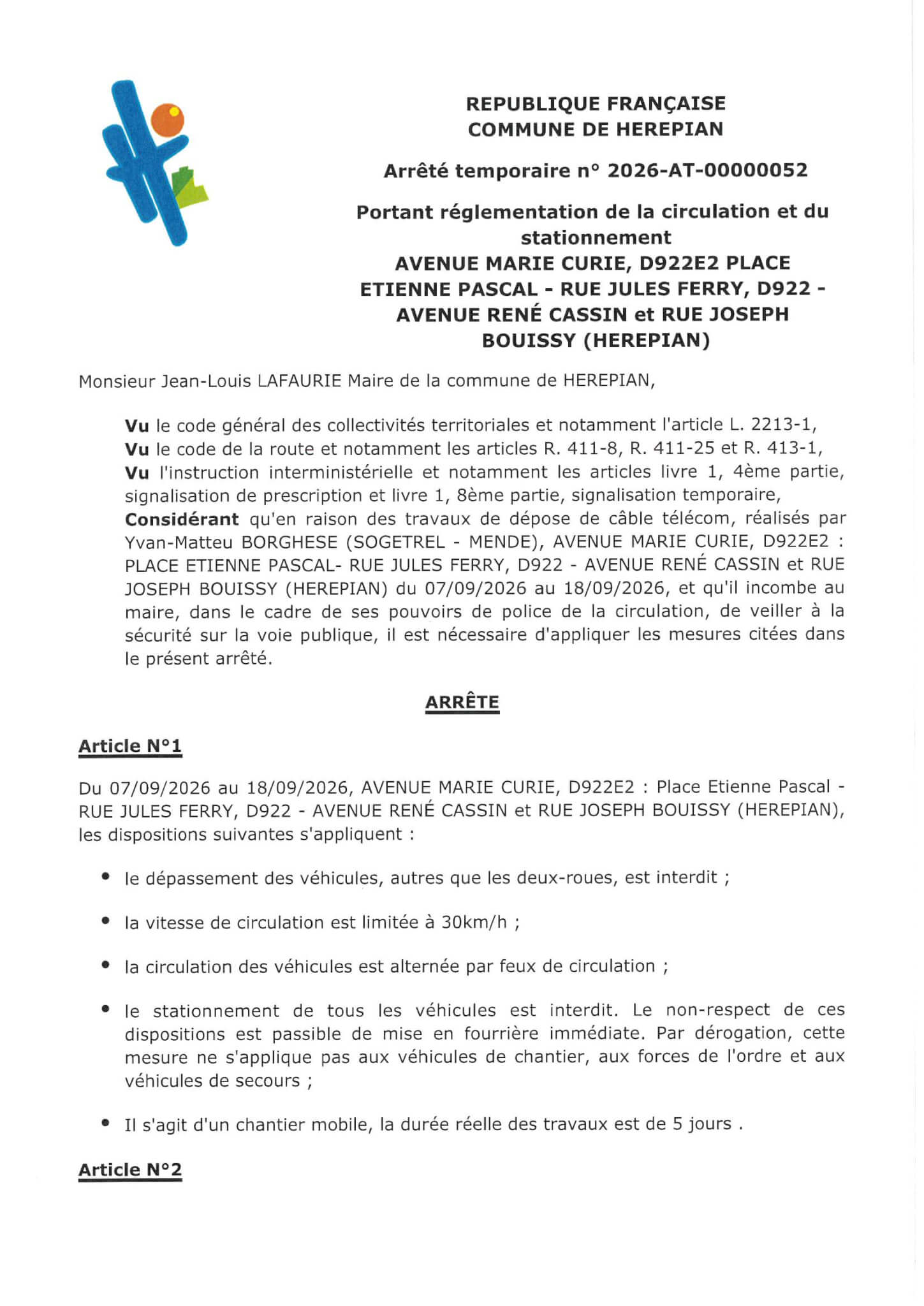 REPUBLIQUE FRANÇAISE
COMMUNE DE HEREPIAN

Arrêté temporaire n° 2026-AT-00000052

Portant réglementation de la circulation et du stationnement
AVENUE MARIE CURIE, D922E2 PLACE ETIENNE PASCAL - RUE JULES FERRY, D922 - AVENUE RENÉ CASSIN et RUE JOSEPH BOUISSY (HEREPIAN)

Monsieur Jean-Louis LAFAURIE Maire de la commune de HEREPIAN,

Vu le code général des collectivités territoriales et notamment l'article L. 2213-1,
Vu le code de la route et notamment les articles R. 411-8, R. 411-25 et R. 413-1,
Vu l'instruction interministérielle et notamment les articles livre 1, 4ème partie, signalisation de prescription et livre 1, 8ème partie, signalisation temporaire,
Considérant qu'en raison des travaux de dépose de câble télécom, réalisés par Yvan-Matteu BORGHESE (SOGETREL - MENDE), AVENUE MARIE CURIE, D922E2 : PLACE ETIENNE PASCAL- RUE JULES FERRY, D922 - AVENUE RENÉ CASSIN et RUE JOSEPH BOUISSY (HEREPIAN) du 07/09/2026 au 18/09/2026, et qu'il incombe au maire, dans le cadre de ses pouvoirs de police de la circulation, de veiller à la sécurité sur la voie publique, il est nécessaire d'appliquer les mesures citées dans le présent arrêté.

ARRÊTE

Article N°1

Du 07/09/2026 au 18/09/2026, AVENUE MARIE CURIE, D922E2 : Place Etienne Pascal - RUE JULES FERRY, D922 - AVENUE RENÉ CASSIN et RUE JOSEPH BOUISSY (HEREPIAN), les dispositions suivantes s'appliquent :

• le dépassement des véhicules, autres que les deux-roues, est interdit ;

• la vitesse de circulation est limitée à 30km/h ;

• la circulation des véhicules est alternée par feux de circulation ;

• le stationnement de tous les véhicules est interdit. Le non-respect de ces dispositions est passible de mise en fourrière immédiate. Par dérogation, cette mesure ne s'applique pas aux véhicules de chantier, aux forces de l'ordre et aux véhicules de secours ;

• Il s'agit d'un chantier mobile, la durée réelle des travaux est de 5 jours .

Article N°2